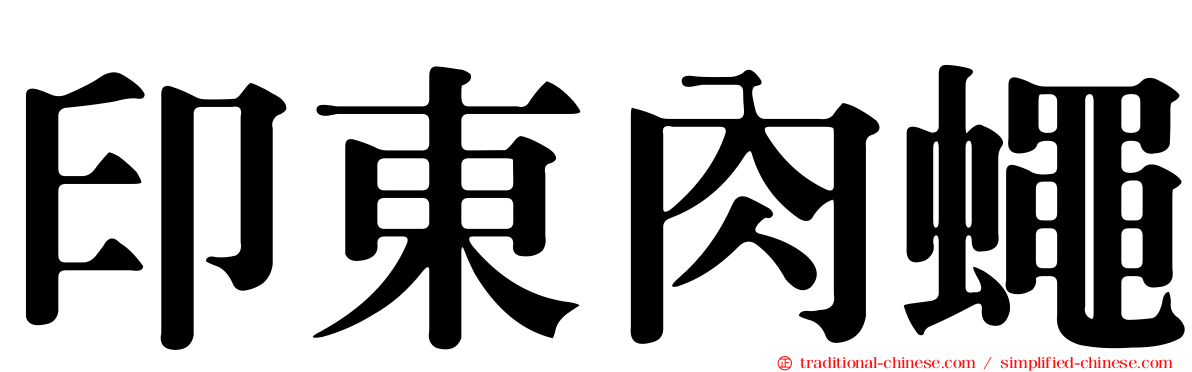 印東肉蠅

traditional-chinese.com / simplified-chinese.com